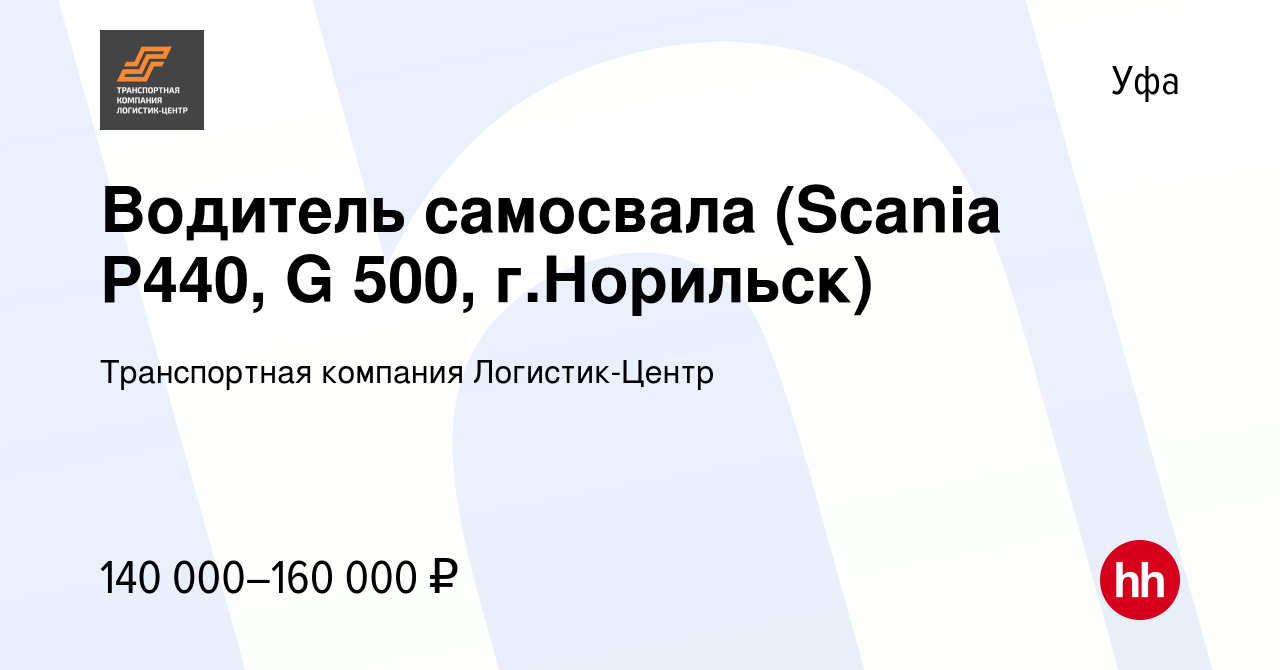 ТРАНСПОРТНАЯ КОМПАНИЯ ЛОГИСТИК-ЦЕНТР

Уфа

Водитель самосвала (Scania P440, G 500, г.Норильск)

Транспортная компания Логистик-Центр

140 000–160 000 ₽

hh